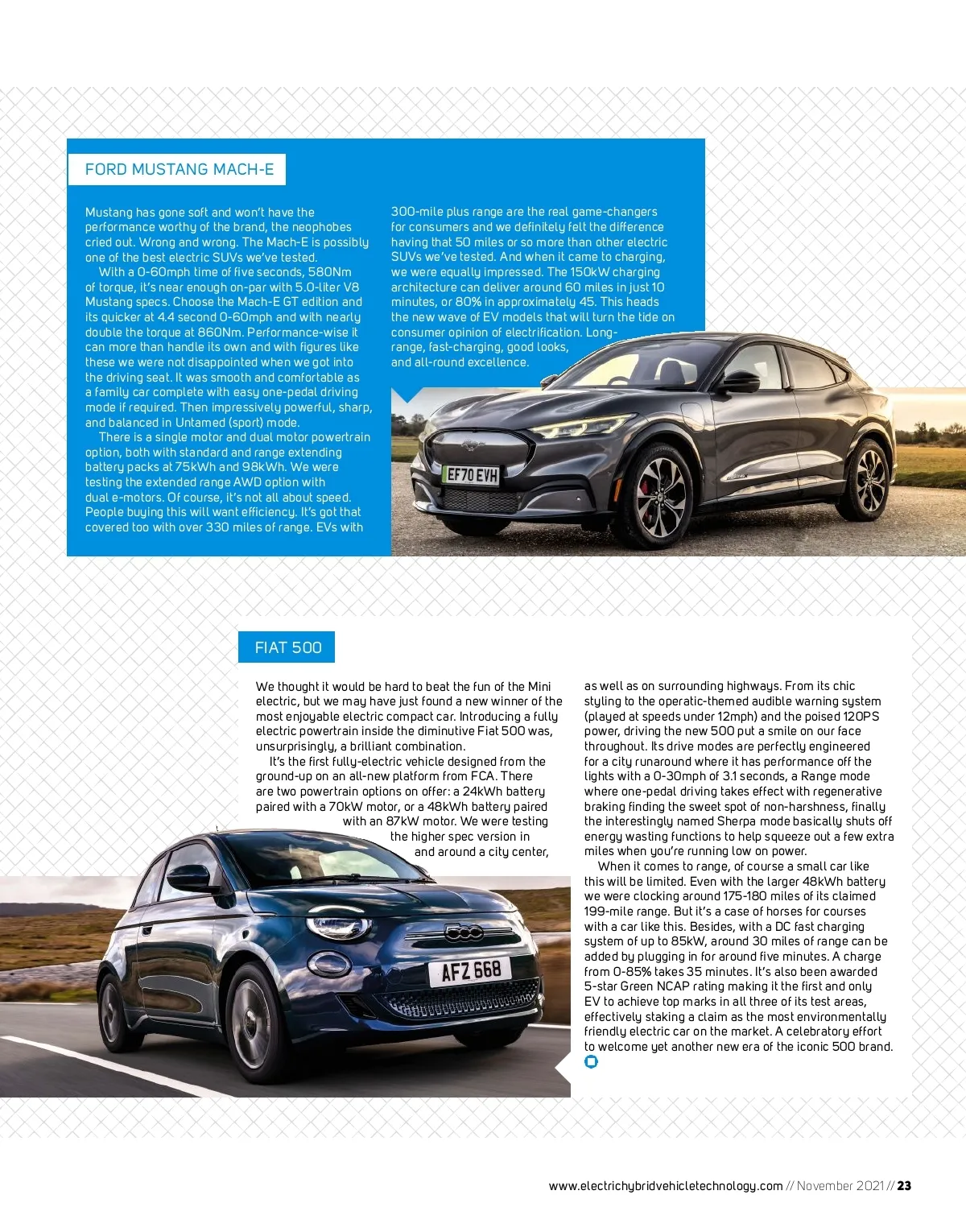 FORD MUSTANG MACH-E

Mustang has gone soft and won't have the performance worthy of the brand, the neophobes cried out. Wrong and wrong. The Mach-E is possibly one of the best electric SUVs we've tested.

With a 0-60mph time of five seconds, 580Nm of torque, it's near enough on-par with 5.0-liter V8 Mustang specs. Choose the Mach-E GT edition and its quicker at 4.4 second 0-60mph and with nearly double the torque at 860Nm. Performance-wise it can more than handle its own and with figures like these we were not disappointed when we got into the driving seat. It was smooth and comfortable as a family car complete with easy one-pedal driving mode if required. Then impressively powerful, sharp, and balanced in Untamed (sport) mode.

There is a single motor and dual motor powertrain option, both with standard and range extending battery packs at 75kWh and 98kWh. We were testing the extended range AWD option with dual e-motors. Of course, it's not all about speed. People buying this will want efficiency. It's got that covered too with over 330 miles of range. EVs with 300-mile plus range are the real game-changers for consumers and we definitely felt the difference having that 50 miles or so more than other electric SUVs we've tested. And when it came to charging, we were equally impressed. The 150kW charging architecture can deliver around 60 miles in just 10 minutes, or 80% in approximately 45. This heads the new wave of EV models that will turn the tide on consumer opinion of electrification. Long-range, fast-charging, good looks, and all-round excellence.

EF70 EVH

FIAT 500

We thought it would be hard to beat the fun of the Mini electric, but we may have just found a new winner of the most enjoyable electric compact car. Introducing a fully electric powertrain inside the diminutive Fiat 500 was, unsurprisingly, a brilliant combination.

It's the first fully-electric vehicle designed from the ground-up on an all-new platform from FCA. There are two powertrain options on offer: a 24kWh battery paired with a 70kW motor, or a 48kWh battery paired with an 87kW motor. We were testing the higher spec version in and around a city center, as well as on surrounding highways. From its chic styling to the operatic-themed audible warning system (played at speeds under 12mph) and the poised 120PS power, driving the new 500 put a smile on our face throughout. Its drive modes are perfectly engineered for a city runaround where it has performance off the lights with a 0-30mph of 3.1 seconds, a Range mode where one-pedal driving takes effect with regenerative braking finding the sweet spot of non-harshness, finally the interestingly named Sherpa mode basically shuts off energy wasting functions to help squeeze out a few extra miles when you're running low on power.

When it comes to range, of course a small car like this will be limited. Even with the larger 48kWh battery we were clocking around 175-180 miles of its claimed 199-mile range. But it's a case of horses for courses with a car like this. Besides, with a DC fast charging system of up to 85kW, around 30 miles of range can be added by plugging in for around five minutes. A charge from 0-85% takes 35 minutes. It's also been awarded 5-star Green NCAP rating making it the first and only EV to achieve top marks in all three of its test areas, effectively staking a claim as the most environmentally friendly electric car on the market. A celebratory effort to welcome yet another new era of the iconic 500 brand.

AFZ 668

www.electrichybridvehicletechnology.com // November 2021 // 23